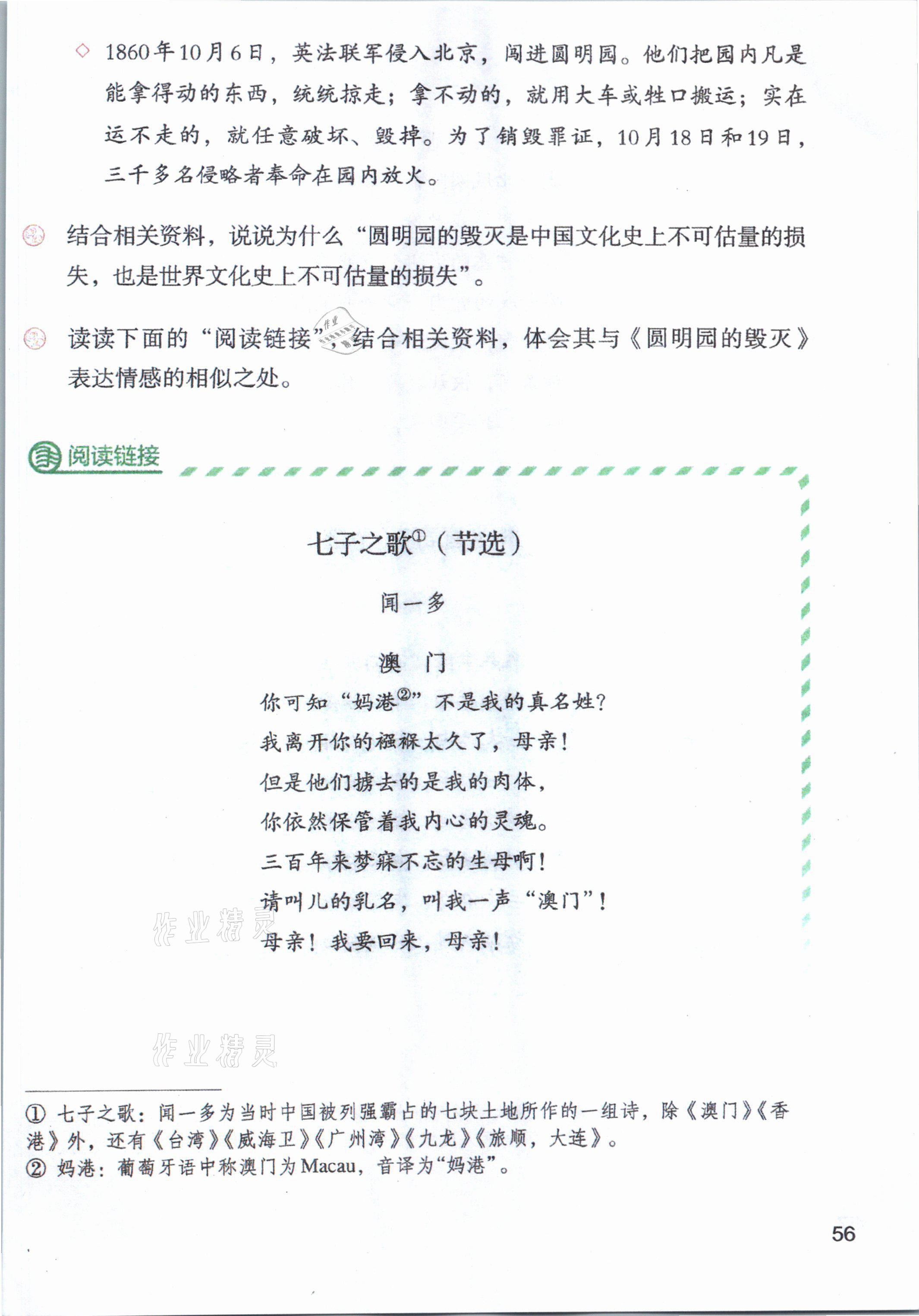 ◇ 1860年10月6日，英法联军侵入北京，闯进圆明园。他们把园内凡是能拿得动的东西，统统掠走；拿不动的，就用大车或牲口搬运；实在运不走的，就任意破坏、毁掉。为了销毁罪证，10月18日和19日，三千多名侵略者奉命在园内放火。

结合相关资料，说说为什么“圆明园的毁灭是中国文化史上不可估量的损失，也是世界文化史上不可估量的损失”。

读读下面的“阅读链接”，结合相关资料，体会其与《圆明园的毁灭》表达情感的相似之处。

阅读链接

七子之歌①（节选）

闻一多

澳　门

你可知“妈港②”不是我的真名姓？
我离开你的襁褓太久了，母亲！
但是他们掳去的是我的肉体，
你依然保管着我内心的灵魂。
三百年来梦寐不忘的生母啊！
请叫儿的乳名，叫我一声“澳门”！
母亲！我要回来，母亲！

作业精灵

作业精灵

① 七子之歌：闻一多为当时中国被列强霸占的七块土地所作的一组诗，除《澳门》《香港》外，还有《台湾》《威海卫》《广州湾》《九龙》《旅顺，大连》。
② 妈港：葡萄牙语中称澳门为Macau，音译为“妈港”。

56